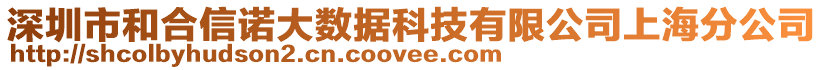 深圳市和合信诺大数据科技有限公司上海分公司
http://shcolbyhudson2.cn.coovee.com